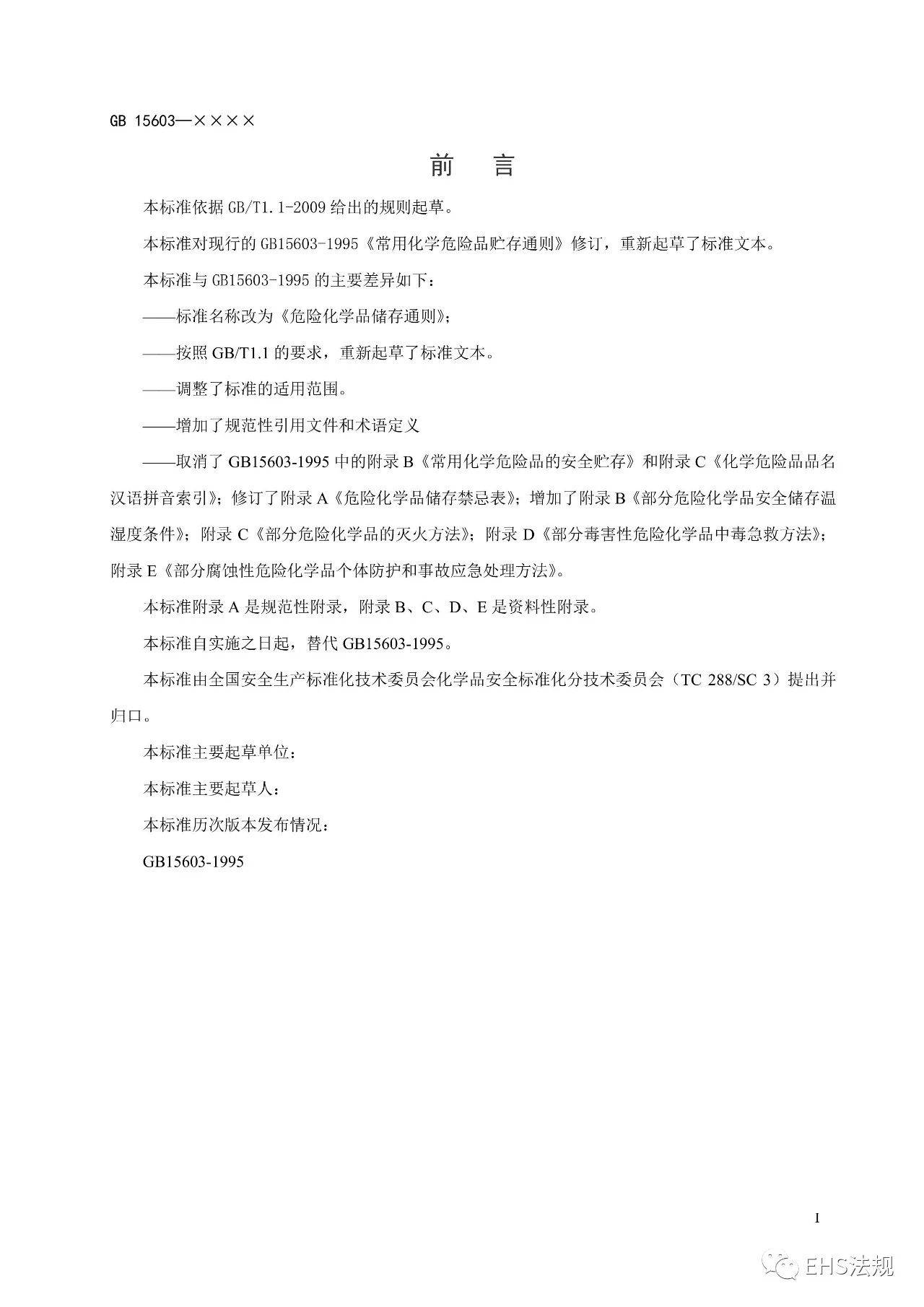 GB 15603—××××

前　言

本标准依据 GB/T1.1-2009 给出的规则起草。

本标准对现行的 GB15603-1995《常用化学危险品贮存通则》修订，重新起草了标准文本。

本标准与 GB15603-1995 的主要差异如下：

——标准名称改为《危险化学品储存通则》；

——按照 GB/T1.1 的要求，重新起草了标准文本。

——调整了标准的适用范围。

——增加了规范性引用文件和术语定义

——取消了 GB15603-1995 中的附录 B《常用化学危险品的安全贮存》和附录 C《化学危险品品名汉语拼音索引》；修订了附录 A《危险化学品储存禁忌表》；增加了附录 B《部分危险化学品安全储存温湿度条件》；附录 C《部分危险化学品的灭火方法》；附录 D《部分毒害性危险化学品中毒急救方法》；附录 E《部分腐蚀性危险化学品个体防护和事故应急处理方法》。

本标准附录 A 是规范性附录，附录 B、C、D、E 是资料性附录。

本标准自实施之日起，替代 GB15603-1995。

本标准由全国安全生产标准化技术委员会化学品安全标准化分技术委员会（TC 288/SC 3）提出并归口。

本标准主要起草单位：

本标准主要起草人：

本标准历次版本发布情况：

GB15603-1995

I

EHS法规